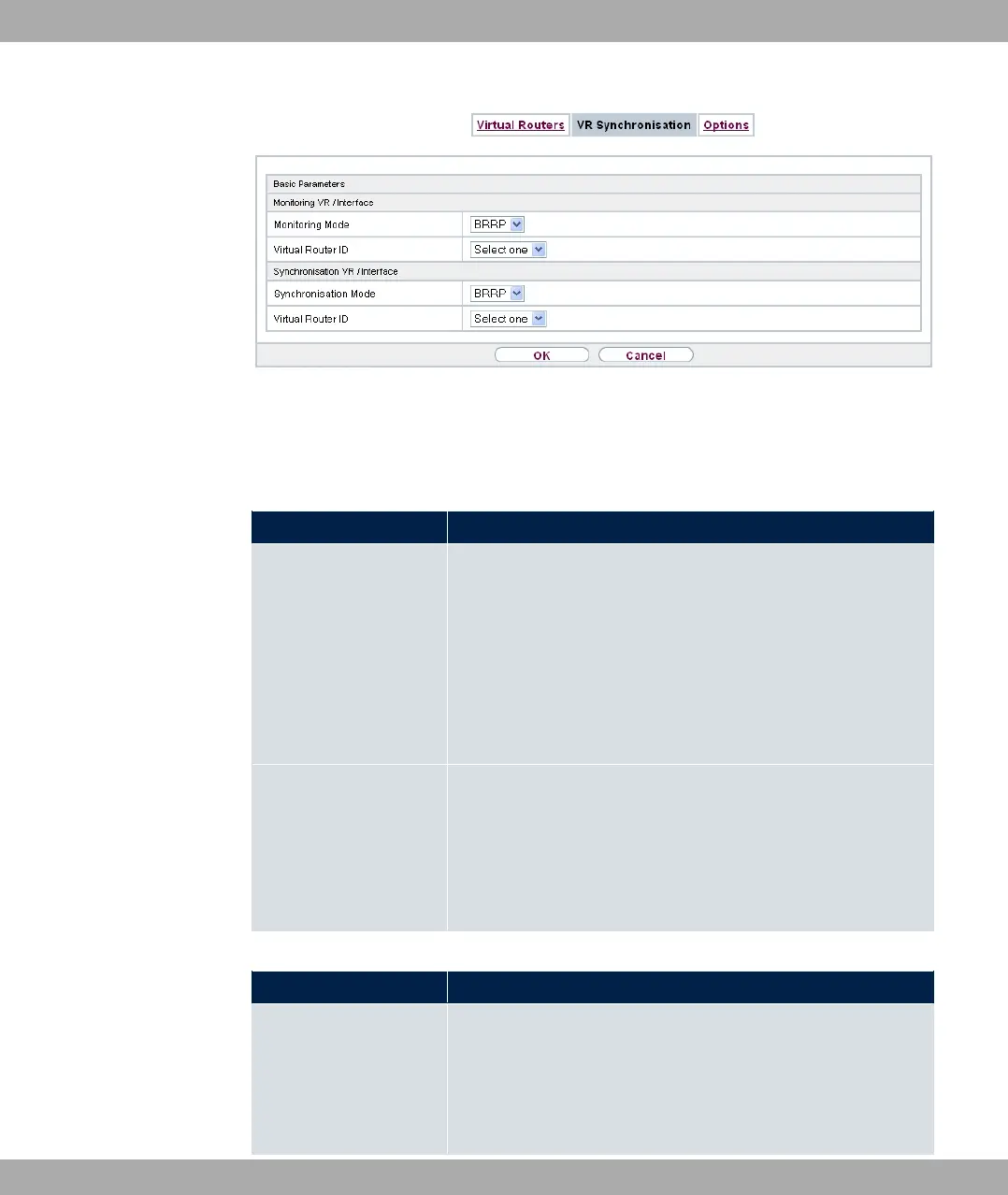 Virtual Routers VR Synchronisation Options

Basic Parameters

Monitoring VR / Interface

Monitoring Mode BRRP

Virtual Router ID Select one

Synchronisation VR / Interface

Synchronisation Mode BRRP

Virtual Router ID Select one

OK Cancel